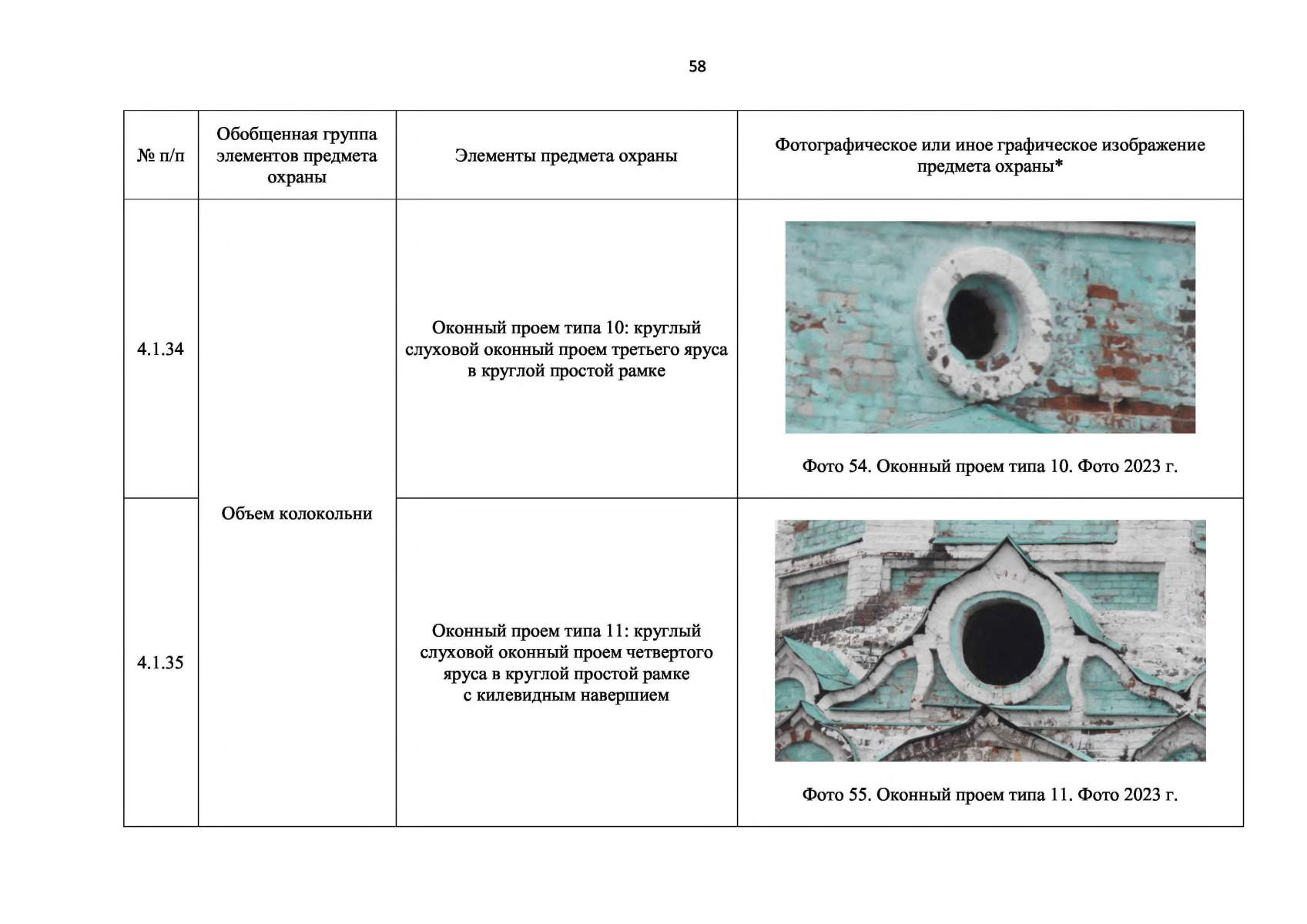 58

| № п/п | Обобщенная группа элементов предмета охраны | Элементы предмета охраны | Фотографическое или иное графическое изображение предмета охраны* |
|---|---|---|---|
| 4.1.34 | Объем колокольни | Оконный проем типа 10: круглый слуховой оконный проем третьего яруса в круглой простой рамке | Фото 54. Оконный проем типа 10. Фото 2023 г. |
| 4.1.35 | | Оконный проем типа 11: круглый слуховой оконный проем четвертого яруса в круглой простой рамке с килевидным навершием | Фото 55. Оконный проем типа 11. Фото 2023 г. |